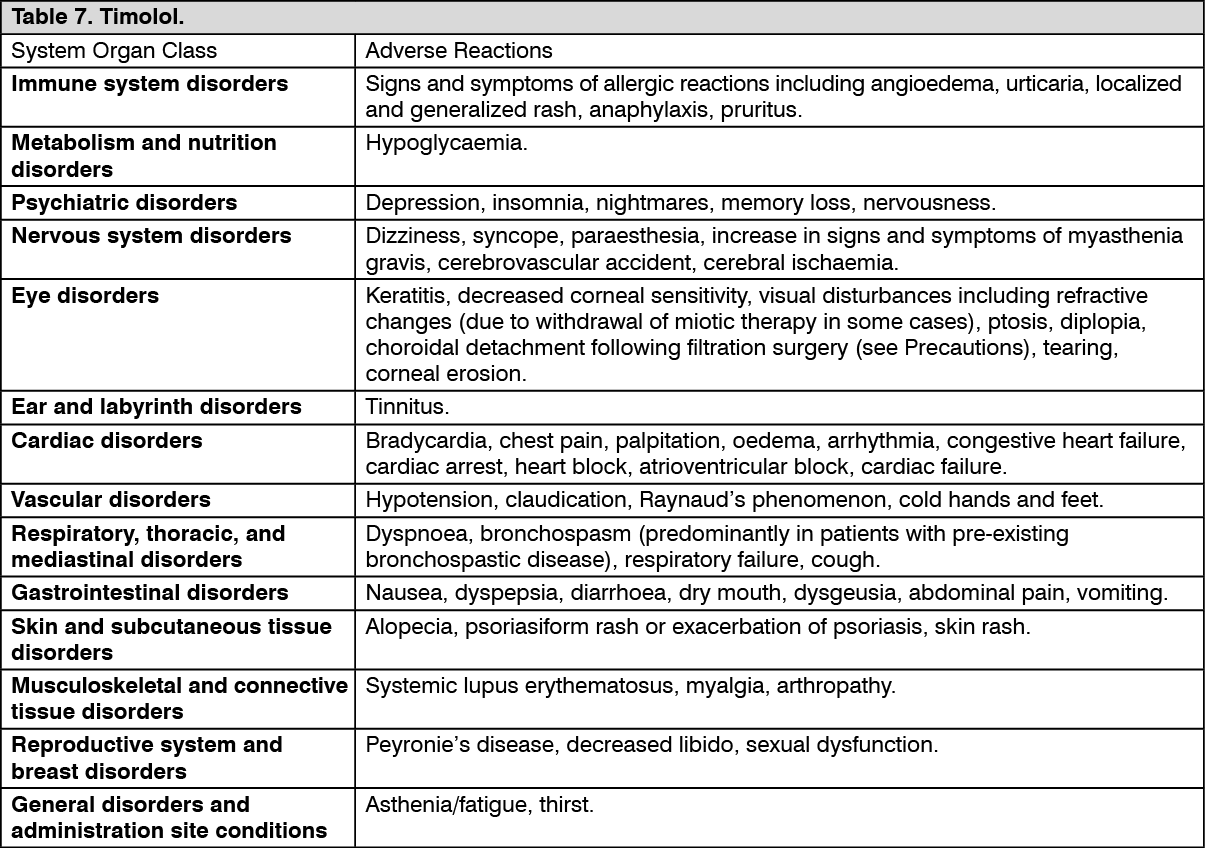 Table 7. Timolol.

| System Organ Class | Adverse Reactions |
|---|---|
| Immune system disorders | Signs and symptoms of allergic reactions including angioedema, urticaria, localized and generalized rash, anaphylaxis, pruritus. |
| Metabolism and nutrition disorders | Hypoglycaemia. |
| Psychiatric disorders | Depression, insomnia, nightmares, memory loss, nervousness. |
| Nervous system disorders | Dizziness, syncope, paraesthesia, increase in signs and symptoms of myasthenia gravis, cerebrovascular accident, cerebral ischaemia. |
| Eye disorders | Keratitis, decreased corneal sensitivity, visual disturbances including refractive changes (due to withdrawal of miotic therapy in some cases), ptosis, diplopia, choroidal detachment following filtration surgery (see Precautions), tearing, corneal erosion. |
| Ear and labyrinth disorders | Tinnitus. |
| Cardiac disorders | Bradycardia, chest pain, palpitation, oedema, arrhythmia, congestive heart failure, cardiac arrest, heart block, atrioventricular block, cardiac failure. |
| Vascular disorders | Hypotension, claudication, Raynaud's phenomenon, cold hands and feet. |
| Respiratory, thoracic, and mediastinal disorders | Dyspnoea, bronchospasm (predominantly in patients with pre-existing bronchospastic disease), respiratory failure, cough. |
| Gastrointestinal disorders | Nausea, dyspepsia, diarrhoea, dry mouth, dysgeusia, abdominal pain, vomiting. |
| Skin and subcutaneous tissue disorders | Alopecia, psoriasiform rash or exacerbation of psoriasis, skin rash. |
| Musculoskeletal and connective tissue disorders | Systemic lupus erythematosus, myalgia, arthropathy. |
| Reproductive system and breast disorders | Peyronie's disease, decreased libido, sexual dysfunction. |
| General disorders and administration site conditions | Asthenia/fatigue, thirst. |